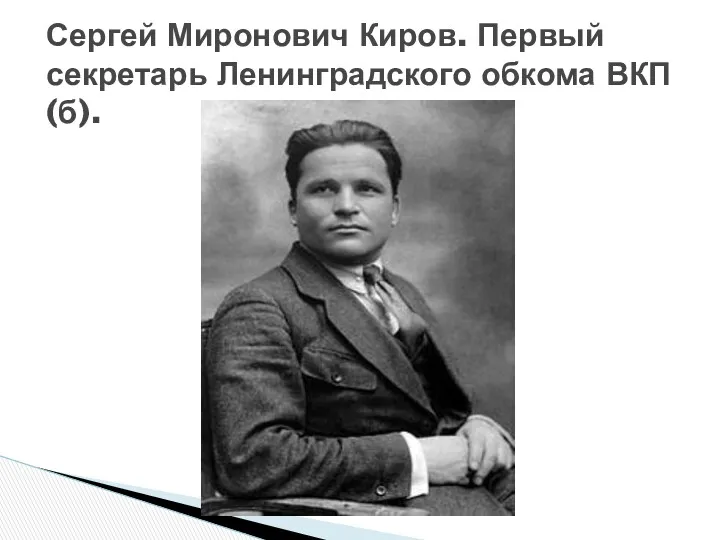 Сергей Миронович Киров. Первый секретарь Ленинградского обкома ВКП (б).